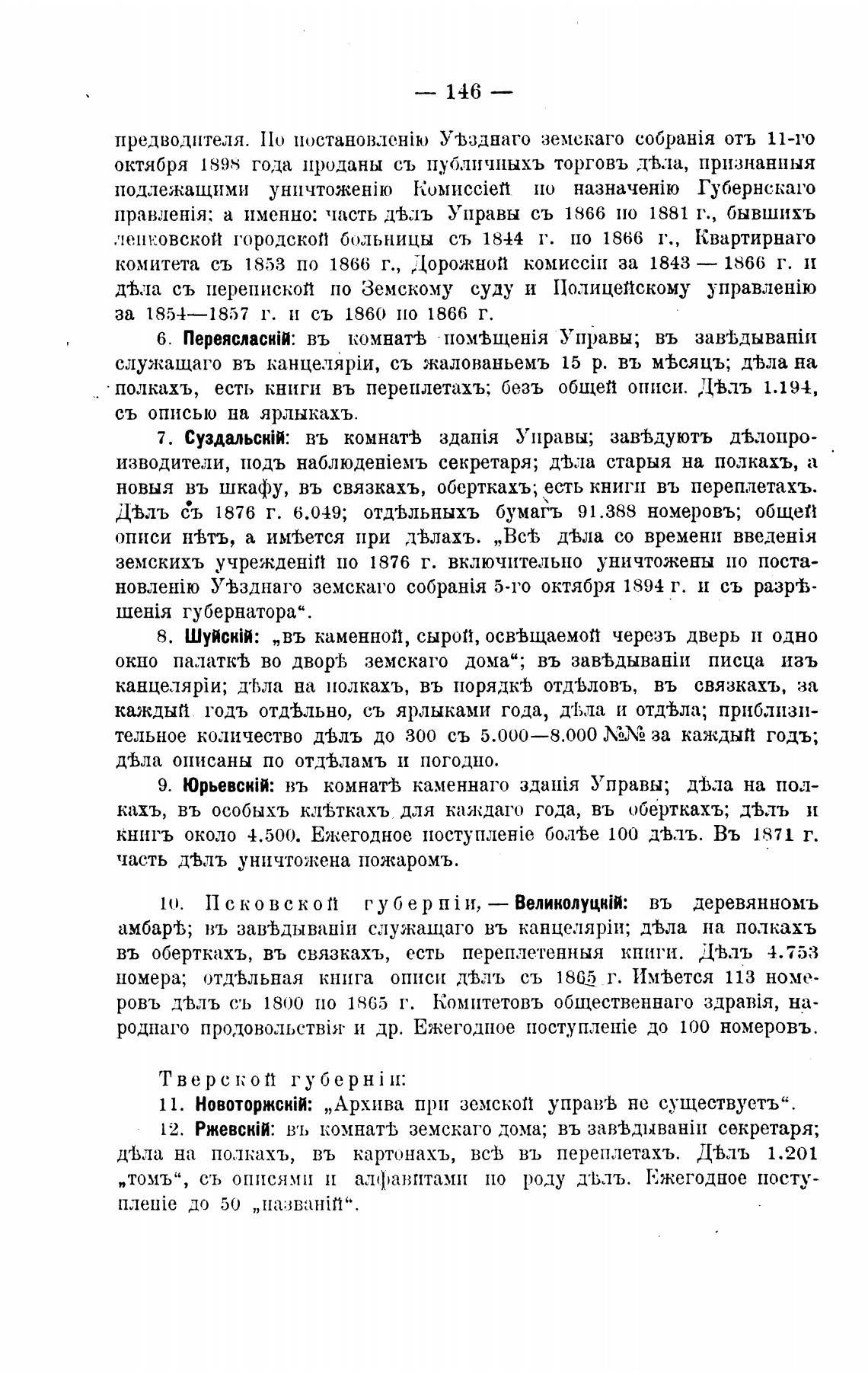 — 146 —

предводителя. По постановленію Уѣзднаго земскаго собранія отъ 11-го октября 1898 года проданы съ публичныхъ торговъ дѣла, признанныя подлежащими уничтоженію Комиссіей по назначенію Губернскаго правленія; а именно: часть дѣлъ Управы съ 1866 по 1881 г., бывшихъ ленковской городской больницы съ 1844 г. по 1866 г., Квартирнаго комитета съ 1853 по 1866 г., Дорожной комиссіи за 1843 — 1866 г. и дѣла съ перепиской по Земскому суду и Полицейскому управленію за 1854—1857 г. и съ 1860 по 1866 г.

6. Переясласкій: въ комнатѣ помѣщенія Управы; въ завѣдываніи служащаго въ канцеляріи, съ жалованьемъ 15 р. въ мѣсяцъ; дѣла на полкахъ, есть книги въ переплетахъ; безъ общей описи. Дѣлъ 1.194, съ описью на ярлыкахъ.

7. Суздальскій: въ комнатѣ зданія Управы; завѣдуютъ дѣлопроизводители, подъ наблюденіемъ секретаря; дѣла старыя на полкахъ, а новыя въ шкафу, въ связкахъ, оберткахъ; есть книги въ переплетахъ. Дѣлъ съ 1876 г. 6.049; отдѣльныхъ бумагъ 91.388 номеровъ; общей описи нѣтъ, а имѣется при дѣлахъ. „Всѣ дѣла со времени введенія земскихъ учрежденій по 1876 г. включительно уничтожены по постановленію Уѣзднаго земскаго собранія 5-го октября 1894 г. и съ разрѣшенія губернатора“.

8. Шуйскій: „въ каменной, сырой, освѣщаемой черезъ дверь и одно окно палаткѣ во дворѣ земскаго дома“; въ завѣдываніи писца изъ канцеляріи; дѣла на полкахъ, въ порядкѣ отдѣловъ, въ связкахъ, за каждый годъ отдѣльно, съ ярлыками года, дѣла и отдѣла; приблизительное количество дѣлъ до 300 съ 5.000—8.000 №№ за каждый годъ; дѣла описаны по отдѣламъ и погодно.

9. Юрьевскій: въ комнатѣ каменнаго зданія Управы; дѣла на полкахъ, въ особыхъ клѣткахъ для каждаго года, въ оберткахъ; дѣлъ и книгъ около 4.500. Ежегодное поступленіе болѣе 100 дѣлъ. Въ 1871 г. часть дѣлъ уничтожена пожаромъ.

10. Псковской губерніи, — Великолуцкій: въ деревянномъ амбарѣ; въ завѣдываніи служащаго въ канцеляріи; дѣла на полкахъ въ оберткахъ, въ связкахъ, есть переплетенныя книги. Дѣлъ 4.753 номера; отдѣльная книга описи дѣлъ съ 1865 г. Имѣется 113 номеровъ дѣлъ съ 1800 по 1865 г. Комитетовъ общественнаго здравія, народнаго продовольствія и др. Ежегодное поступленіе до 100 номеровъ.

Тверской губерніи:

11. Новоторжскій: „Архива при земской управѣ не существуетъ“.

12. Ржевскій: въ комнатѣ земскаго дома; въ завѣдываніи секретаря; дѣла на полкахъ, въ картонахъ, всѣ въ переплетахъ. Дѣлъ 1.201 „томъ“, съ описями и алфавитами по роду дѣлъ. Ежегодное поступленіе до 50 „названій“.